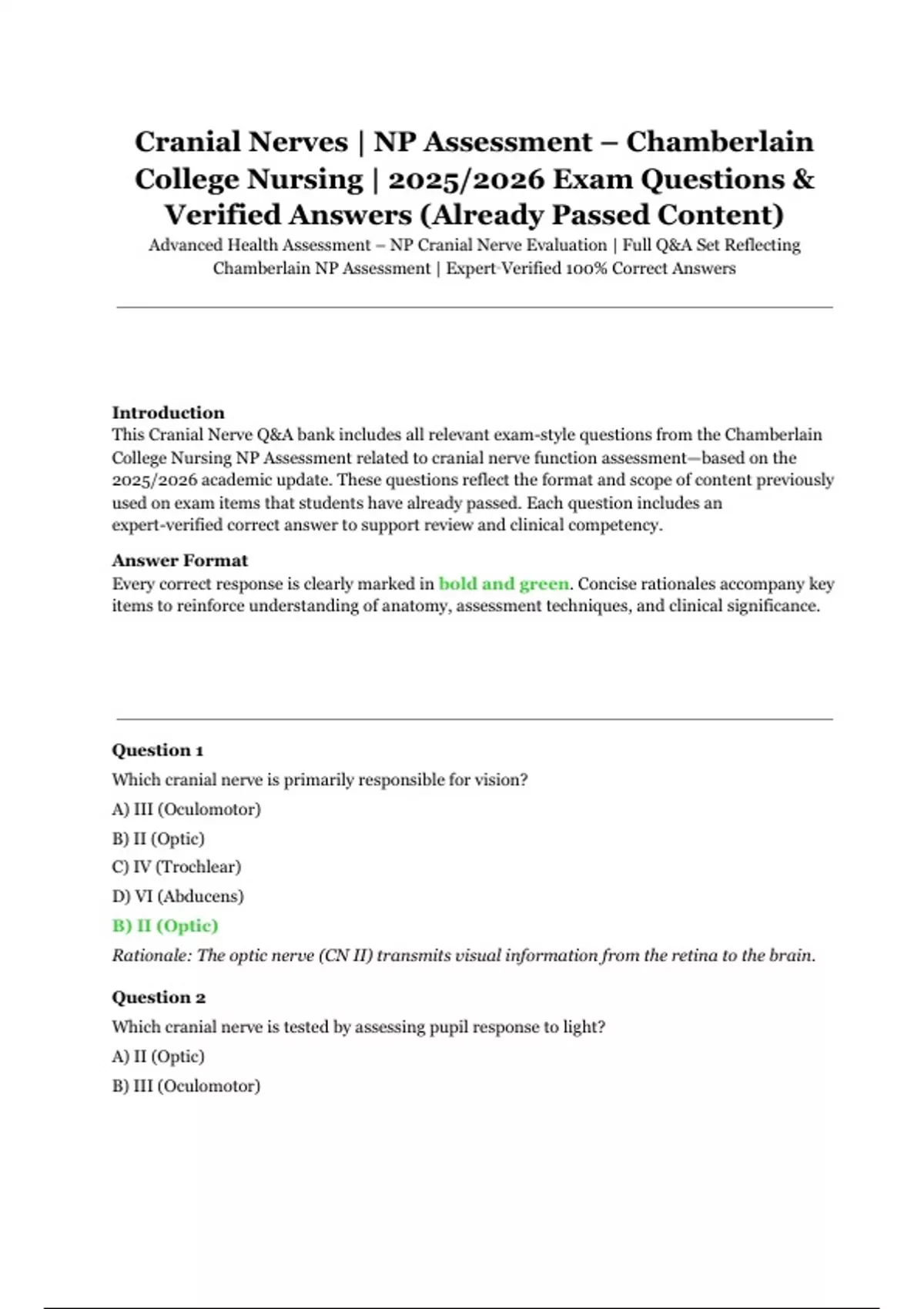 Cranial Nerves | NP Assessment – Chamberlain College Nursing | 2025/2026 Exam Questions & Verified Answers (Already Passed Content)

Advanced Health Assessment – NP Cranial Nerve Evaluation | Full Q&A Set Reflecting Chamberlain NP Assessment | Expert-Verified 100% Correct Answers

Introduction
This Cranial Nerve Q&A bank includes all relevant exam-style questions from the Chamberlain College Nursing NP Assessment related to cranial nerve function assessment—based on the 2025/2026 academic update. These questions reflect the format and scope of content previously used on exam items that students have already passed. Each question includes an expert-verified correct answer to support review and clinical competency.

Answer Format
Every correct response is clearly marked in bold and green. Concise rationales accompany key items to reinforce understanding of anatomy, assessment techniques, and clinical significance.

Question 1
Which cranial nerve is primarily responsible for vision?
A) III (Oculomotor)
B) II (Optic)
C) IV (Trochlear)
D) VI (Abducens)
B) II (Optic)
Rationale: The optic nerve (CN II) transmits visual information from the retina to the brain.

Question 2
Which cranial nerve is tested by assessing pupil response to light?
A) II (Optic)
B) III (Oculomotor)